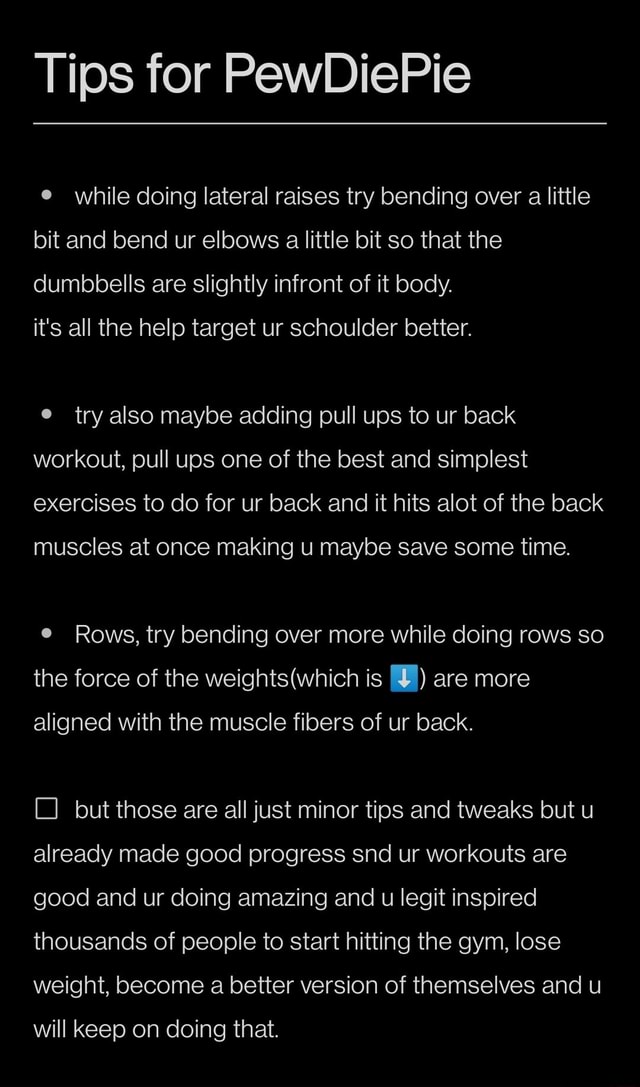 Tips for PewDiePie

• while doing lateral raises try bending over a little bit and bend ur elbows a little bit so that the dumbbells are slightly infront of it body.
it's all the help target ur schoulder better.

• try also maybe adding pull ups to ur back workout, pull ups one of the best and simplest exercises to do for ur back and it hits alot of the back muscles at once making u maybe save some time.

• Rows, try bending over more while doing rows so the force of the weights(which is ⬇️) are more aligned with the muscle fibers of ur back.

☐ but those are all just minor tips and tweaks but u already made good progress snd ur workouts are good and ur doing amazing and u legit inspired thousands of people to start hitting the gym, lose weight, become a better version of themselves and u will keep on doing that.